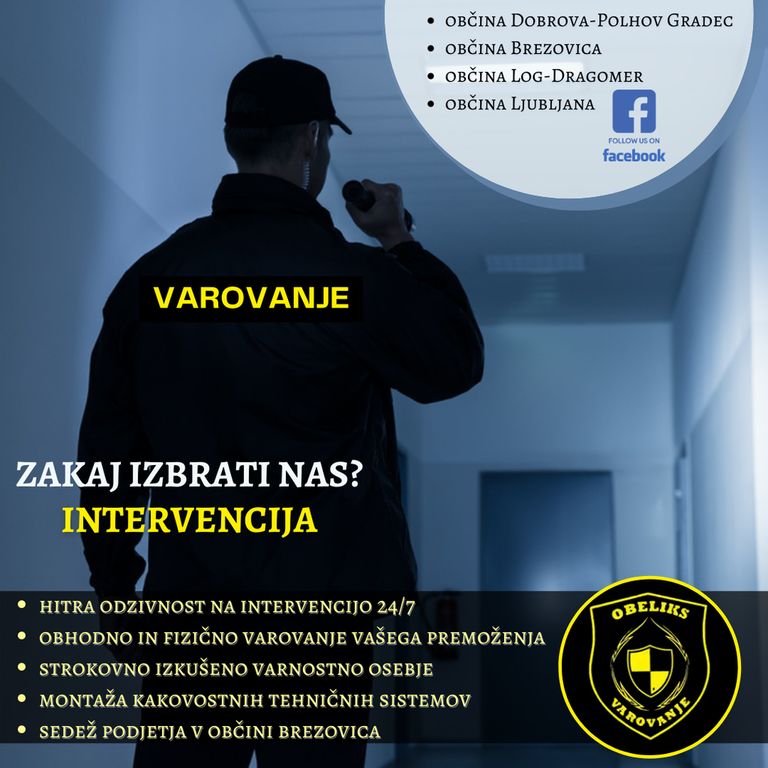 • občina Dobrova-Polhov Gradec
• občina Brezovica
• občina Log-Dragomer
• občina Ljubljana

FOLLOW US ON
facebook

VAROVANJE

ZAKAJ IZBRATI NAS?
INTERVENCIJA

• HITRA ODZIVNOST NA INTERVENCIJO 24/7
• OBHODNO IN FIZIČNO VAROVANJE VAŠEGA PREMOŽENJA
• STROKOVNO IZKUŠENO VARNOSTNO OSEBJE
• MONTAŽA KAKOVOSTNIH TEHNIČNIH SISTEMOV
• SEDEŽ PODJETJA V OBČINI BREZOVICA

OBELIKS
VAROVANJE